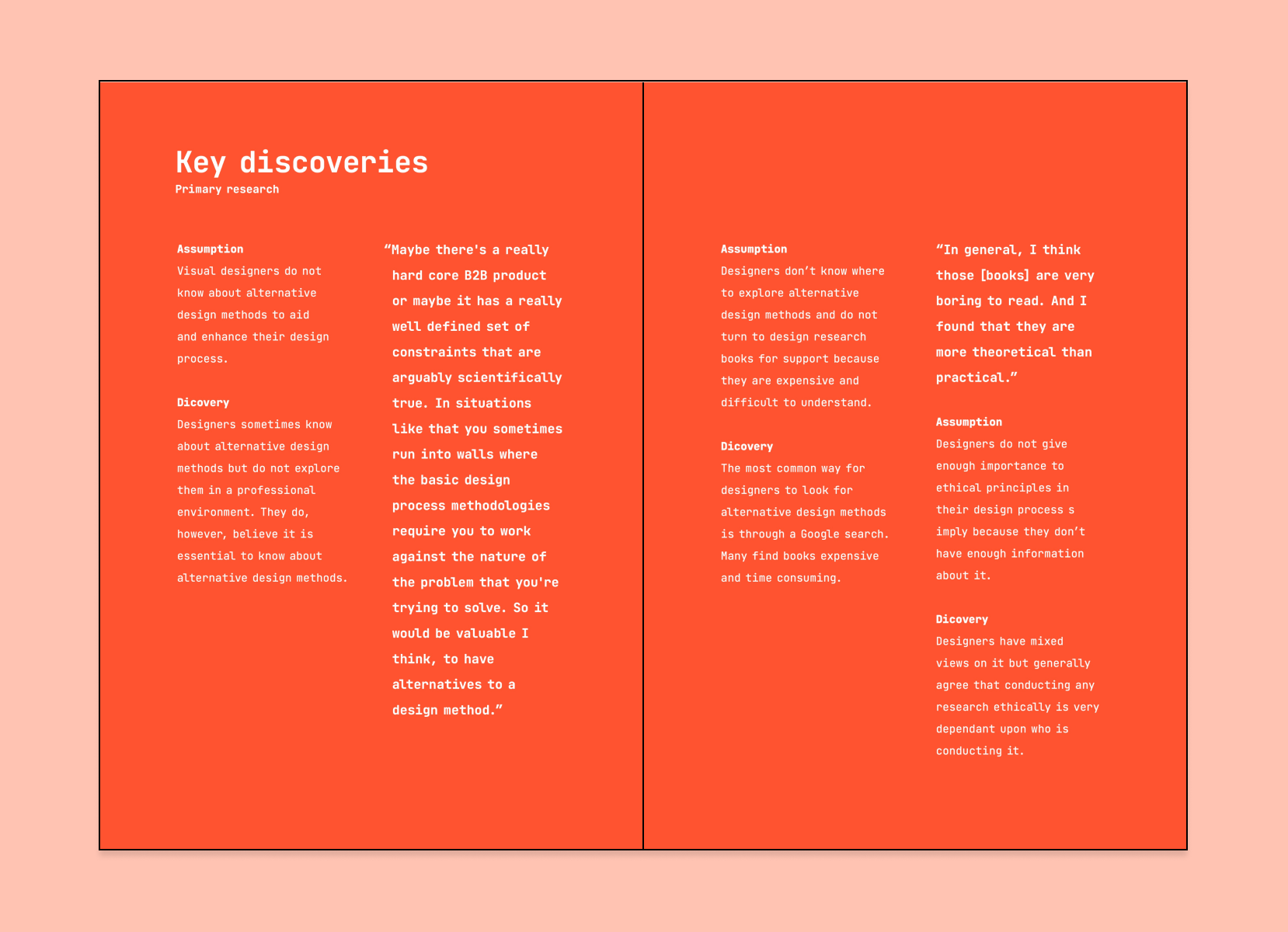 Key discoveries
Primary research

Assumption
Visual designers do not know about alternative design methods to aid and enhance their design process.

Dicovery
Designers sometimes know about alternative design methods but do not explore them in a professional environment. They do, however, believe it is essential to know about alternative design methods.

“Maybe there's a really hard core B2B product or maybe it has a really well defined set of constraints that are arguably scientifically true. In situations like that you sometimes run into walls where the basic design process methodologies require you to work against the nature of the problem that you're trying to solve. So it would be valuable I think, to have alternatives to a design method.”

Assumption
Designers don’t know where to explore alternative design methods and do not turn to design research books for support because they are expensive and difficult to understand.

Dicovery
The most common way for designers to look for alternative design methods is through a Google search. Many find books expensive and time consuming.

“In general, I think those [books] are very boring to read. And I found that they are more theoretical than practical.”

Assumption
Designers do not give enough importance to ethical principles in their design process s imply because they don’t have enough information about it.

Dicovery
Designers have mixed views on it but generally agree that conducting any research ethically is very dependant upon who is conducting it.